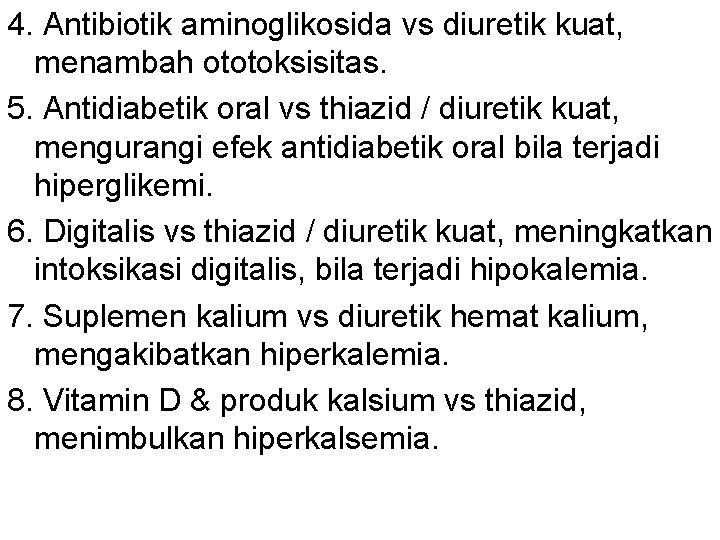 4. Antibiotik aminoglikosida vs diuretik kuat, menambah ototoksisitas.

5. Antidiabetik oral vs thiazid / diuretik kuat, mengurangi efek antidiabetik oral bila terjadi hiperglikemi.

6. Digitalis vs thiazid / diuretik kuat, meningkatkan intoksikasi digitalis, bila terjadi hipokalemia.

7. Suplemen kalium vs diuretik hemat kalium, mengakibatkan hiperkalemia.

8. Vitamin D & produk kalsium vs thiazid, menimbulkan hiperkalsemia.